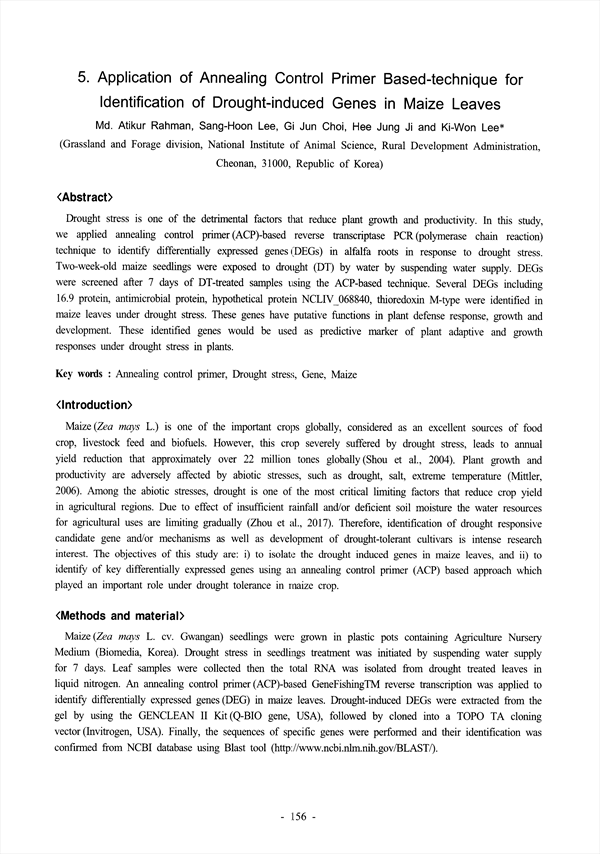 5. Application of Annealing Control Primer Based-technique for Identification of Drought-induced Genes in Maize Leaves

Md. Atikur Rahman, Sang-Hoon Lee, Gi Jun Choi, Hee Jung Ji and Ki-Won Lee*

(Grassland and Forage division, National Institute of Animal Science, Rural Development Administration, Cheonan, 31000, Republic of Korea)

<Abstract>

Drought stress is one of the detrimental factors that reduce plant growth and productivity. In this study, we applied annealing control primer (ACP)-based reverse transcriptase PCR (polymerase chain reaction) technique to identify differentially expressed genes (DEGs) in alfalfa roots in response to drought stress. Two-week-old maize seedlings were exposed to drought (DT) by water by suspending water supply. DEGs were screened after 7 days of DT-treated samples using the ACP-based technique. Several DEGs including 16.9 protein, antimicrobial protein, hypothetical protein NCLIV_068840, thioredoxin M-type were identified in maize leaves under drought stress. These genes have putative functions in plant defense response, growth and development. These identified genes would be used as predictive marker of plant adaptive and growth responses under drought stress in plants.

Key words : Annealing control primer, Drought stress, Gene, Maize

<Introduction>

Maize (Zea mays L.) is one of the important crops globally, considered as an excellent sources of food crop, livestock feed and biofuels. However, this crop severely suffered by drought stress, leads to annual yield reduction that approximately over 22 million tones globally (Shou et al., 2004). Plant growth and productivity are adversely affected by abiotic stresses, such as drought, salt, extreme temperature (Mittler, 2006). Among the abiotic stresses, drought is one of the most critical limiting factors that reduce crop yield in agricultural regions. Due to effect of insufficient rainfall and/or deficient soil moisture the water resources for agricultural uses are limiting gradually (Zhou et al., 2017). Therefore, identification of drought responsive candidate gene and/or mechanisms as well as development of drought-tolerant cultivars is intense research interest. The objectives of this study are: i) to isolate the drought induced genes in maize leaves, and ii) to identify of key differentially expressed genes using an annealing control primer (ACP) based approach which played an important role under drought tolerance in maize crop.

<Methods and material>

Maize (Zea mays L. cv. Gwangan) seedlings were grown in plastic pots containing Agriculture Nursery Medium (Biomedia, Korea). Drought stress in seedlings treatment was initiated by suspending water supply for 7 days. Leaf samples were collected then the total RNA was isolated from drought treated leaves in liquid nitrogen. An annealing control primer (ACP)-based GeneFishingTM reverse transcription was applied to identify differentially expressed genes (DEG) in maize leaves. Drought-induced DEGs were extracted from the gel by using the GENCLEAN II Kit (Q-BIO gene, USA), followed by cloned into a TOPO TA cloning vector (Invitrogen, USA). Finally, the sequences of specific genes were performed and their identification was confirmed from NCBI database using Blast tool (http://www.ncbi.nlm.nih.gov/BLAST/).

- 156 -